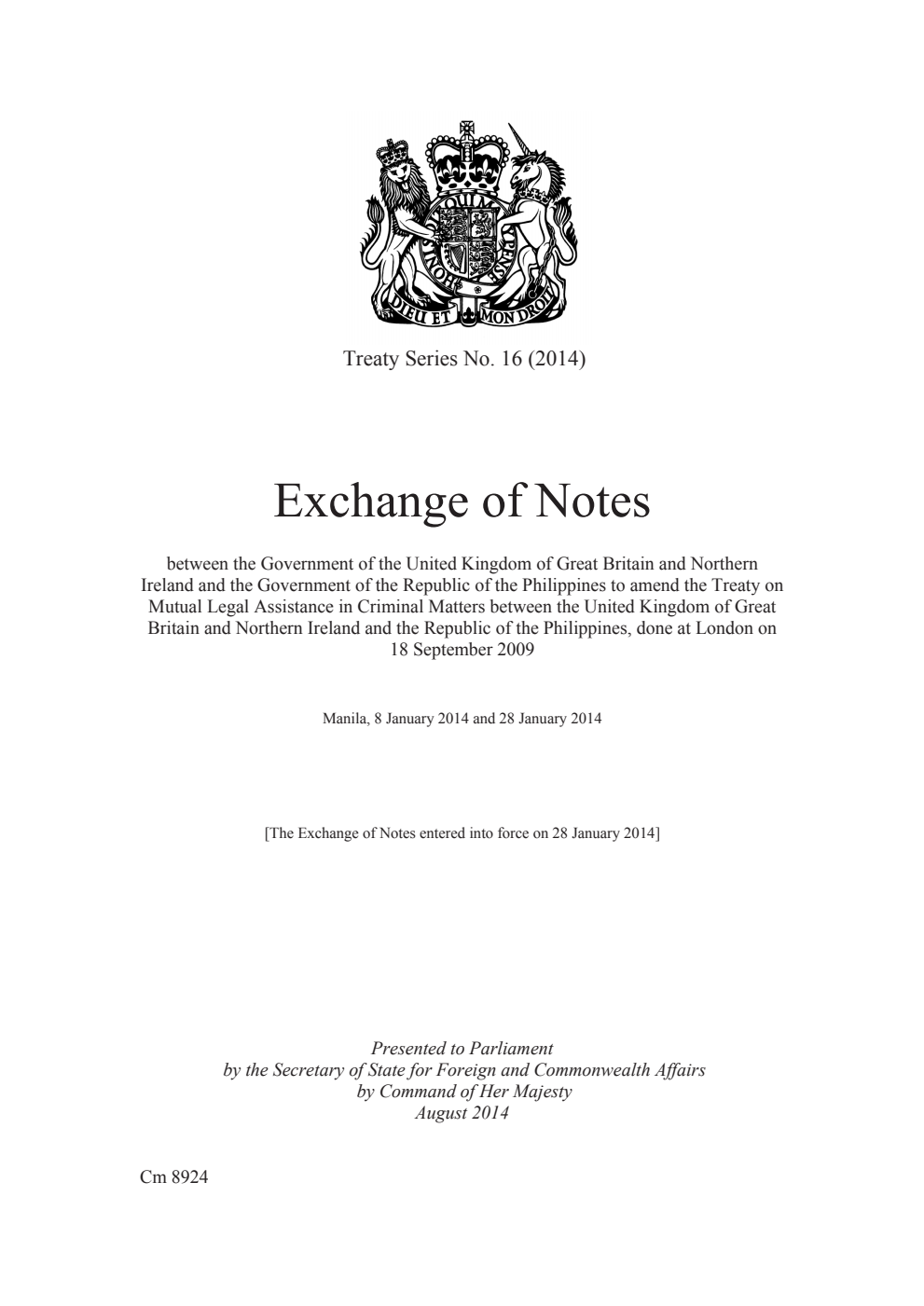 DIEU ET MON DROIT

Treaty Series No. 16 (2014)

Exchange of Notes

between the Government of the United Kingdom of Great Britain and Northern Ireland and the Government of the Republic of the Philippines to amend the Treaty on Mutual Legal Assistance in Criminal Matters between the United Kingdom of Great Britain and Northern Ireland and the Republic of the Philippines, done at London on 18 September 2009

Manila, 8 January 2014 and 28 January 2014

[The Exchange of Notes entered into force on 28 January 2014]

Presented to Parliament
by the Secretary of State for Foreign and Commonwealth Affairs
by Command of Her Majesty
August 2014

Cm 8924